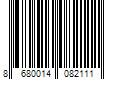 8 680014 082111